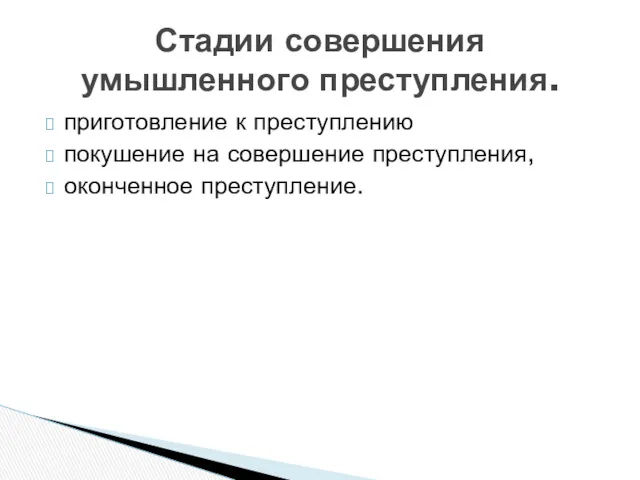 Стадии совершения умышленного преступления.

приготовление к преступлению
покушение на совершение преступления,
оконченное преступление.